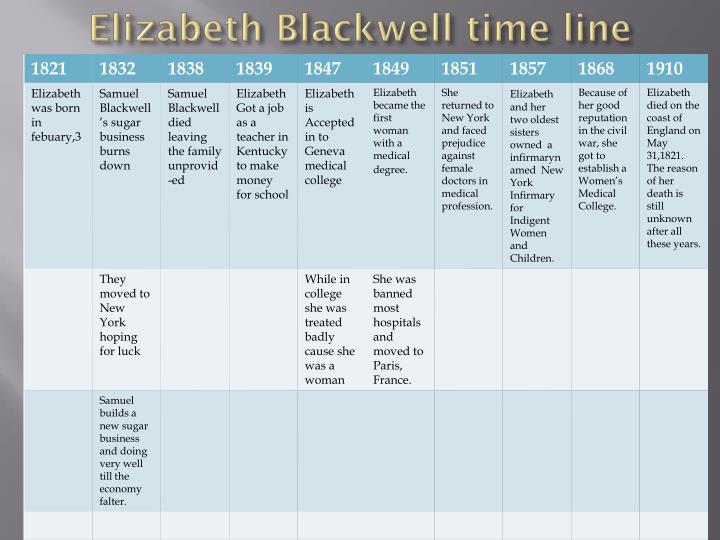 Elizabeth Blackwell time line

| 1821 | 1832 | 1838 | 1839 | 1847 | 1849 | 1851 | 1857 | 1868 | 1910 |
|---|---|---|---|---|---|---|---|---|---|
| Elizabeth was born in febuary,3 | Samuel Blackwell 's sugar business burns down | Samuel Blackwell died leaving the family unprovid -ed | Elizabeth Got a job as a teacher in Kentucky to make money for school | Elizabeth is Accepted in to Geneva medical college | Elizabeth became the first woman with a medical degree. | She returned to New York and faced prejudice against female doctors in medical profession. | Elizabeth and her two oldest sisters owned a infirmaryn amed New York Infirmary for Indigent Women and Children. | Because of her good reputation in the civil war, she got to establish a Women's Medical College. | Elizabeth died on the coast of England on May 31,1821. The reason of her death is still unknown after all these years. |
| | They moved to New York hoping for luck | | | While in college she was treated badly cause she was a woman | She was banned most hospitals and moved to Paris, France. | | | | |
| | Samuel builds a new sugar business and doing very well till the economy falter. | | | | | | | | |
| | | | | | | | | | |